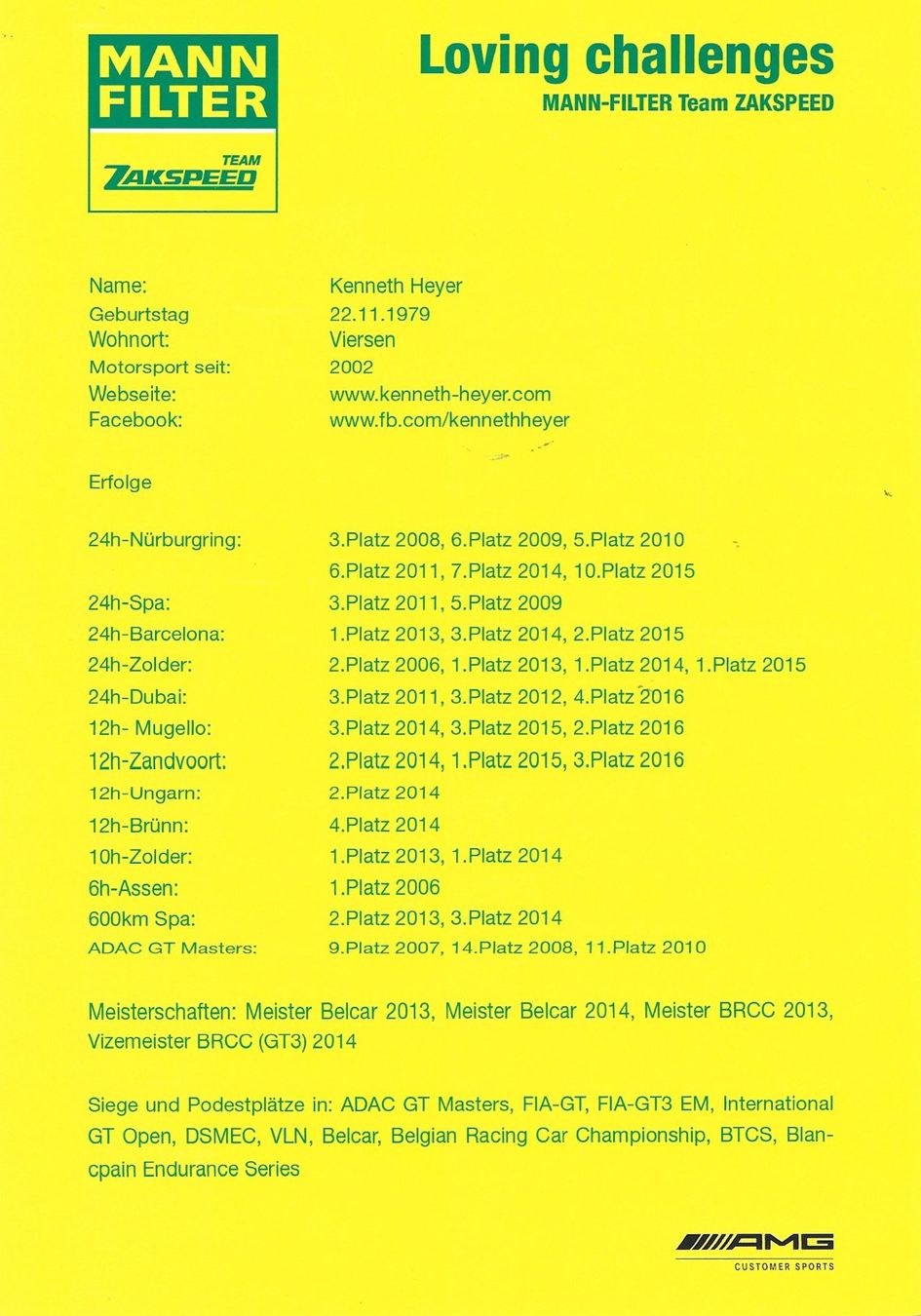 MANN FILTER
TEAM
ZAKSPEED

Loving challenges
MANN-FILTER Team ZAKSPEED

Name:
Kenneth Heyer
Geburtstag
22.11.1979
Wohnort:
Viersen
Motorsport seit:
2002
Webseite:
www.kenneth-heyer.com
Facebook:
www.fb.com/kennethheyer

Erfolge

24h-Nürburgring:
3.Platz 2008, 6.Platz 2009, 5.Platz 2010
6.Platz 2011, 7.Platz 2014, 10.Platz 2015
24h-Spa:
3.Platz 2011, 5.Platz 2009
24h-Barcelona:
1.Platz 2013, 3.Platz 2014, 2.Platz 2015
24h-Zolder:
2.Platz 2006, 1.Platz 2013, 1.Platz 2014, 1.Platz 2015
24h-Dubai:
3.Platz 2011, 3.Platz 2012, 4.Platz 2016
12h- Mugello:
3.Platz 2014, 3.Platz 2015, 2.Platz 2016
12h-Zandvoort:
2.Platz 2014, 1.Platz 2015, 3.Platz 2016
12h-Ungarn:
2.Platz 2014
12h-Brünn:
4.Platz 2014
10h-Zolder:
1.Platz 2013, 1.Platz 2014
6h-Assen:
1.Platz 2006
600km Spa:
2.Platz 2013, 3.Platz 2014
ADAC GT Masters:
9.Platz 2007, 14.Platz 2008, 11.Platz 2010

Meisterschaften: Meister Belcar 2013, Meister Belcar 2014, Meister BRCC 2013, Vizemeister BRCC (GT3) 2014

Siege und Podestplätze in: ADAC GT Masters, FIA-GT, FIA-GT3 EM, International GT Open, DSMEC, VLN, Belcar, Belgian Racing Car Championship, BTCS, Blancpain Endurance Series

AMG
CUSTOMER SPORTS